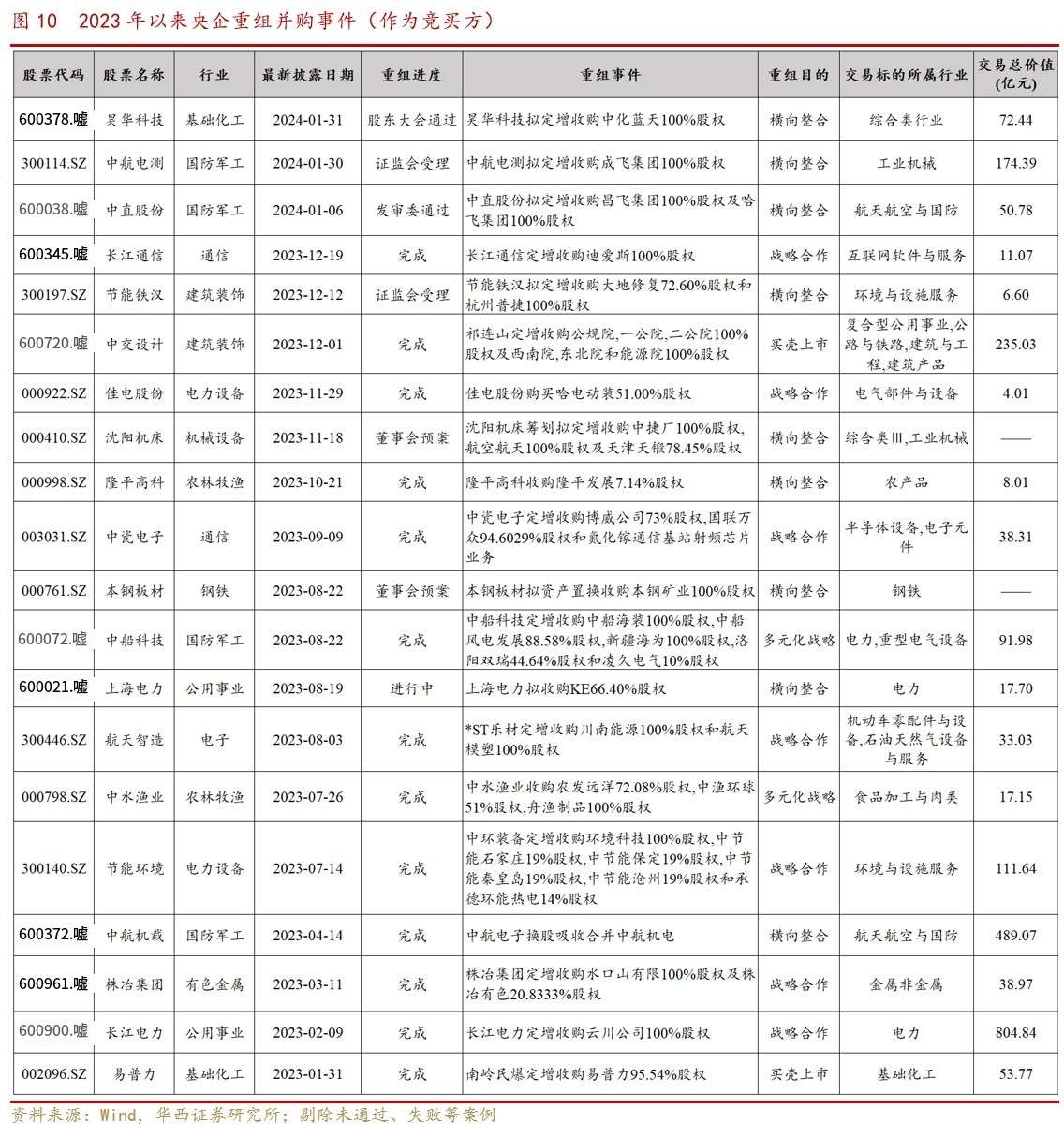 图 10　2023 年以来央企重组并购事件（作为竞买方）

| 股票代码 | 股票名称 | 行业 | 最新披露日期 | 重组进度 | 重组事件 | 重组目的 | 交易标的所属行业 | 交易总价值(亿元) |
|---|---|---|---|---|---|---|---|---|
| 600378.嘘 | 昊华科技 | 基础化工 | 2024-01-31 | 股东大会通过 | 昊华科技拟定增收购中化蓝天100%股权 | 横向整合 | 综合类行业 | 72.44 |
| 300114.SZ | 中航电测 | 国防军工 | 2024-01-30 | 证监会受理 | 中航电测拟定增收购成飞集团100%股权 | 横向整合 | 工业机械 | 174.39 |
| 600038.嘘 | 中直股份 | 国防军工 | 2024-01-06 | 发审委通过 | 中直股份拟定增收购昌飞集团100%股权及哈飞集团100%股权 | 横向整合 | 航天航空与国防 | 50.78 |
| 600345.嘘 | 长江通信 | 通信 | 2023-12-19 | 完成 | 长江通信定增收购迪爱斯100%股权 | 战略合作 | 互联网软件与服务 | 11.07 |
| 300197.SZ | 节能铁汉 | 建筑装饰 | 2023-12-12 | 证监会受理 | 节能铁汉拟定增收购大地修复72.60%股权和杭州普捷100%股权 | 横向整合 | 环境与设施服务 | 6.60 |
| 600720.嘘 | 中交设计 | 建筑装饰 | 2023-12-01 | 完成 | 祁连山定增收购公规院，一公院，二公院100%股权及西南院，东北院和能源院100%股权 | 买壳上市 | 复合型公用事业,公路与铁路,建筑与工程,建筑产品 | 235.03 |
| 000922.SZ | 佳电股份 | 电力设备 | 2023-11-29 | 完成 | 佳电股份购买哈电动装51.00%股权 | 战略合作 | 电气部件与设备 | 4.01 |
| 000410.SZ | 沈阳机床 | 机械设备 | 2023-11-18 | 董事会预案 | 沈阳机床筹划拟定增收购中捷厂100%股权，航空航天100%股权及天津天锻78.45%股权 | 横向整合 | 综合类Ⅲ,工业机械 | —— |
| 000998.SZ | 隆平高科 | 农林牧渔 | 2023-10-21 | 完成 | 隆平高科收购隆平发展7.14%股权 | 横向整合 | 农产品 | 8.01 |
| 003031.SZ | 中瓷电子 | 通信 | 2023-09-09 | 完成 | 中瓷电子定增收购博威公司73%股权,国联万众94.6029%股权和氮化镓通信基站射频芯片业务 | 战略合作 | 半导体设备,电子元件 | 38.31 |
| 000761.SZ | 本钢板材 | 钢铁 | 2023-08-22 | 董事会预案 | 本钢板材拟资产置换收购本钢矿业100%股权 | 横向整合 | 钢铁 | —— |
| 600072.嘘 | 中船科技 | 国防军工 | 2023-08-22 | 完成 | 中船科技定增收购中船海装100%股权,中船风电发展88.58%股权,新疆海为100%股权,洛阳双瑞44.64%股权和凌久电气10%股权 | 多元化战略 | 电力,重型电气设备 | 91.98 |
| 600021.嘘 | 上海电力 | 公用事业 | 2023-08-19 | 进行中 | 上海电力拟收购KE66.40%股权 | 横向整合 | 电力 | 17.70 |
| 300446.SZ | 航天智造 | 电子 | 2023-08-03 | 完成 | *ST乐材定增收购川南能源100%股权和航天模塑100%股权 | 战略合作 | 机动车零配件与设备,石油天然气设备与服务 | 33.03 |
| 000798.SZ | 中水渔业 | 农林牧渔 | 2023-07-26 | 完成 | 中水渔业收购农发远洋72.08%股权,中渔环球51%股权,舟渔制品100%股权 | 多元化战略 | 食品加工与肉类 | 17.15 |
| 300140.SZ | 节能环境 | 电力设备 | 2023-07-14 | 完成 | 中环装备定增收购环境科技100%股权,中节能石家庄19%股权,中节能保定19%股权,中节能秦皇岛19%股权,中节能沧州19%股权和承德环能热电14%股权 | 战略合作 | 环境与设施服务 | 111.64 |
| 600372.嘘 | 中航机载 | 国防军工 | 2023-04-14 | 完成 | 中航电子换股吸收合并中航机电 | 横向整合 | 航天航空与国防 | 489.07 |
| 600961.嘘 | 株冶集团 | 有色金属 | 2023-03-11 | 完成 | 株冶集团定增收购水口山有限100%股权及株冶有色20.8333%股权 | 战略合作 | 金属非金属 | 38.97 |
| 600900.嘘 | 长江电力 | 公用事业 | 2023-02-09 | 完成 | 长江电力定增收购云川公司100%股权 | 战略合作 | 电力 | 804.84 |
| 002096.SZ | 易普力 | 基础化工 | 2023-01-31 | 完成 | 南岭民爆定增收购易普力95.54%股权 | 买壳上市 | 基础化工 | 53.77 |

资料来源：Wind，华西证券研究所；剔除未通过、失败等案例